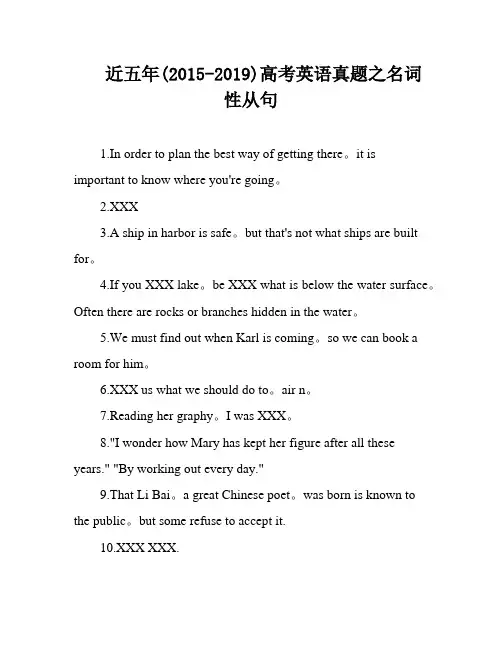 近五年(2015-2019)高考英语真题之名词性从句

1.In order to plan the best way of getting there。it is important to know where you're going。

2.XXX

3.A ship in harbor is safe。but that's not what ships are built for。

4.If you XXX lake。be XXX what is below the water surface。Often there are rocks or branches hidden in the water。

5.We must find out when Karl is coming。so we can book a room for him。

6.XXX us what we should do to。air n。

7.Reading her graphy。I was XXX。

8."I wonder how Mary has kept her figure after all these years." "By working out every day."

9.That Li Bai。a great Chinese poet。was born is known to the public。but some refuse to accept it.

10.XXX XXX.